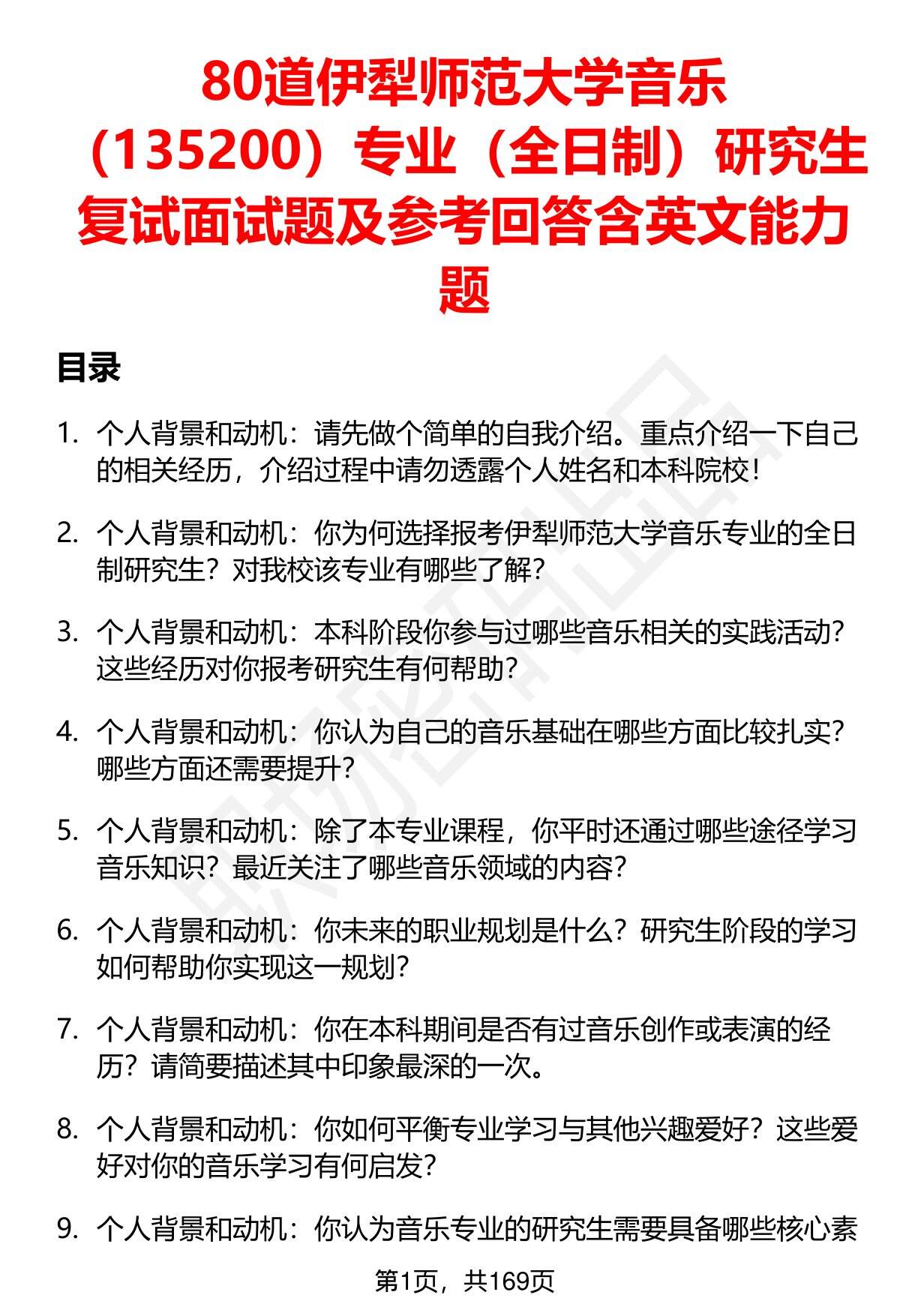 80道伊犁师范大学音乐（135200）专业（全日制）研究生复试面试题及参考回答含英文能力题

目录

1. 个人背景和动机：请先做个简单的自我介绍。重点介绍一下自己的相关经历，介绍过程中请勿透露个人姓名和本科院校！

2. 个人背景和动机：你为何选择报考伊犁师范大学音乐专业的全日制研究生？对我校该专业有哪些了解？

3. 个人背景和动机：本科阶段你参与过哪些音乐相关的实践活动？这些经历对你报考研究生有何帮助？

4. 个人背景和动机：你认为自己的音乐基础在哪些方面比较扎实？哪些方面还需要提升？

5. 个人背景和动机：除了本专业课程，你平时还通过哪些途径学习音乐知识？最近关注了哪些音乐领域的内容？

6. 个人背景和动机：你未来的职业规划是什么？研究生阶段的学习如何帮助你实现这一规划？

7. 个人背景和动机：你在本科期间是否有过音乐创作或表演的经历？请简要描述其中印象最深的一次。

8. 个人背景和动机：你如何平衡专业学习与其他兴趣爱好？这些爱好对你的音乐学习有何启发？

9. 个人背景和动机：你认为音乐专业的研究生需要具备哪些核心素

第1页，共169页